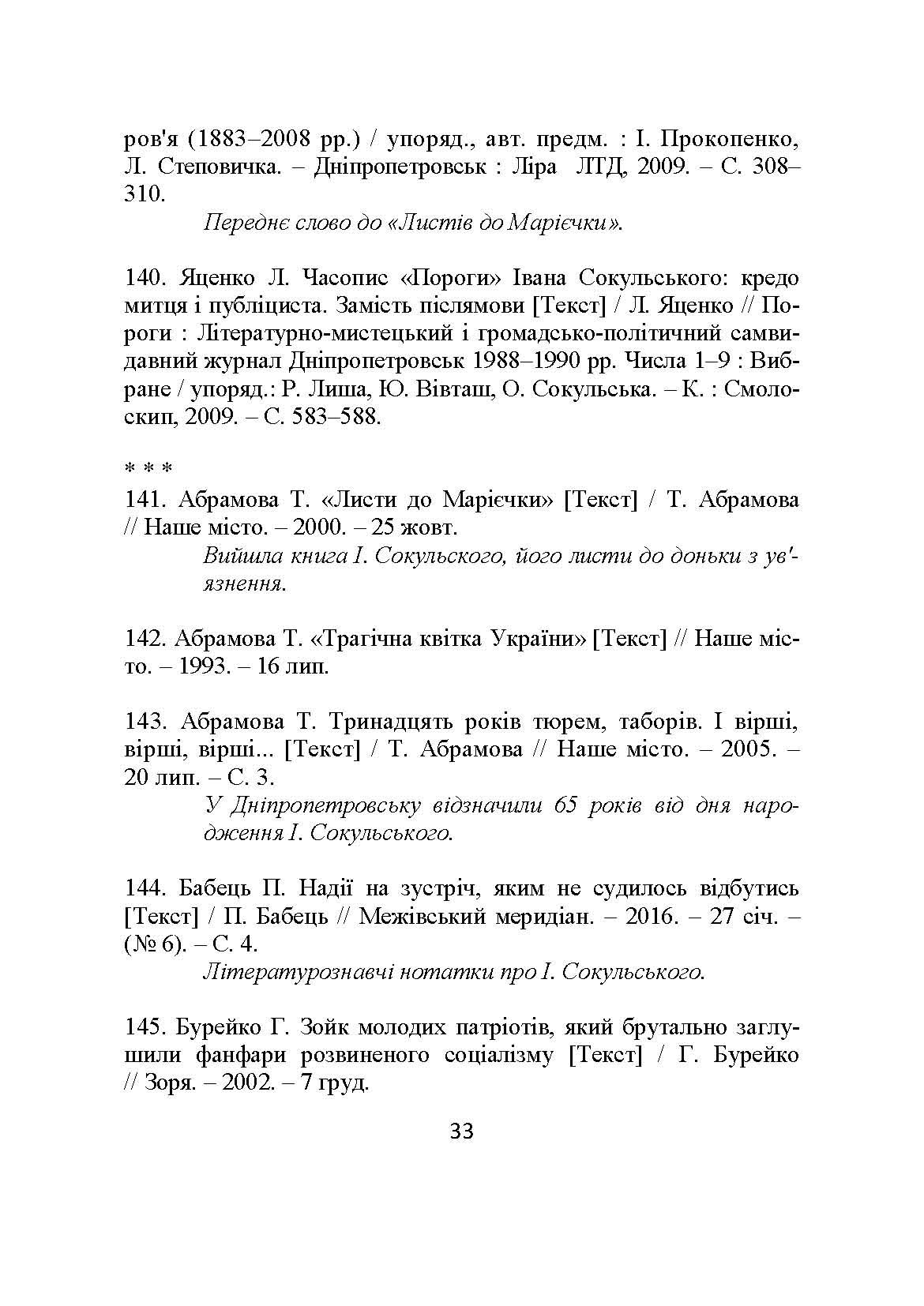 ров'я (1883–2008 рр.) / упоряд., авт. предм. : І. Прокопенко, Л. Степовичка. – Дніпропетровськ : Ліра ЛТД, 2009. – С. 308–310.

Переднє слово до «Листів до Марієчки».

140. Яценко Л. Часопис «Пороги» Івана Сокульського: кредо митця і публіциста. Замість післямови [Текст] / Л. Яценко // Пороги : Літературно-мистецький і громадсько-політичний самвидавний журнал Дніпропетровськ 1988–1990 рр. Числа 1–9 : Вибране / упоряд.: Р. Лиша, Ю. Вівташ, О. Сокульська. – К. : Смолоскип, 2009. – С. 583–588.

* * *

141. Абрамова Т. «Листи до Марієчки» [Текст] / Т. Абрамова // Наше місто. – 2000. – 25 жовт.

Вийшла книга І. Сокульского, його листи до доньки з ув'язнення.

142. Абрамова Т. «Трагічна квітка України» [Текст] // Наше місто. – 1993. – 16 лип.

143. Абрамова Т. Тринадцять років тюрем, таборів. І вірші, вірші, вірші... [Текст] / Т. Абрамова // Наше місто. – 2005. – 20 лип. – С. 3.

У Дніпропетровську відзначили 65 років від дня народження І. Сокульського.

144. Бабець П. Надії на зустріч, яким не судилось відбутись [Текст] / П. Бабець // Межівський меридіан. – 2016. – 27 січ. – (№ 6). – С. 4.

Літературознавчі нотатки про І. Сокульського.

145. Бурейко Г. Зойк молодих патріотів, який брутально заглушили фанфари розвиненого соціалізму [Текст] / Г. Бурейко // Зоря. – 2002. – 7 груд.

33